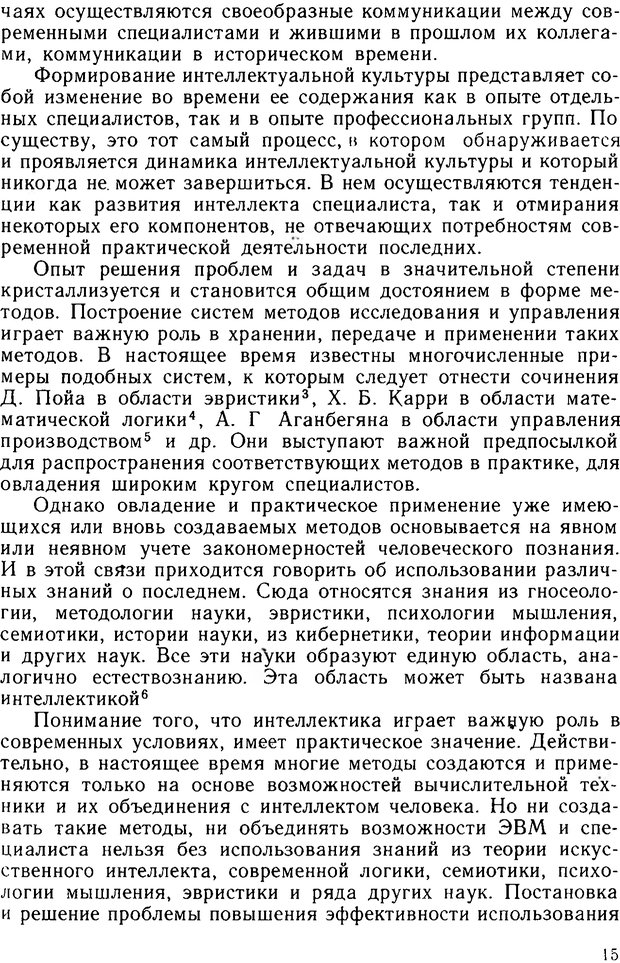 чаях осуществляются своеобразные коммуникации между современными специалистами и жившими в прошлом их коллегами, коммуникации в историческом времени.

Формирование интеллектуальной культуры представляет собой изменение во времени ее содержания как в опыте отдельных специалистов, так и в опыте профессиональных групп. По существу, это тот самый процесс, в котором обнаруживается и проявляется динамика интеллектуальной культуры и который никогда не может завершиться. В нем осуществляются тенденции как развития интеллекта специалиста, так и отмирания некоторых его компонентов, не отвечающих потребностям современной практической деятельности последних.

Опыт решения проблем и задач в значительной степени кристаллизуется и становится общим достоянием в форме методов. Построение систем методов исследования и управления играет важную роль в хранении, передаче и применении таких методов. В настоящее время известны многочисленные примеры подобных систем, к которым следует отнести сочинения Д. Пойа в области эвристики$^3$, Х. Б. Карри в области математической логики$^4$, А. Г Аганбегяна в области управления производством$^5$ и др. Они выступают важной предпосылкой для распространения соответствующих методов в практике, для овладения широким кругом специалистов.

Однако овладение и практическое применение уже имеющихся или вновь создаваемых методов основывается на явном или неявном учете закономерностей человеческого познания. И в этой связи приходится говорить об использовании различных знаний о последнем. Сюда относятся знания из гносеологии, методологии науки, эвристики, психологии мышления, семиотики, истории науки, из кибернетики, теории информации и других наук. Все эти науки образуют единую область, аналогично естествознанию. Эта область может быть названа интеллектикой$^6$

Понимание того, что интеллектика играет важную роль в современных условиях, имеет практическое значение. Действительно, в настоящее время многие методы создаются и применяются только на основе возможностей вычислительной техники и их объединения с интеллектом человека. Но ни создавать такие методы, ни объединять возможности ЭВМ и специалиста нельзя без использования знаний из теории искусственного интеллекта, современной логики, семиотики, психологии мышления, эвристики и ряда других наук. Постановка и решение проблемы повышения эффективности использования

15